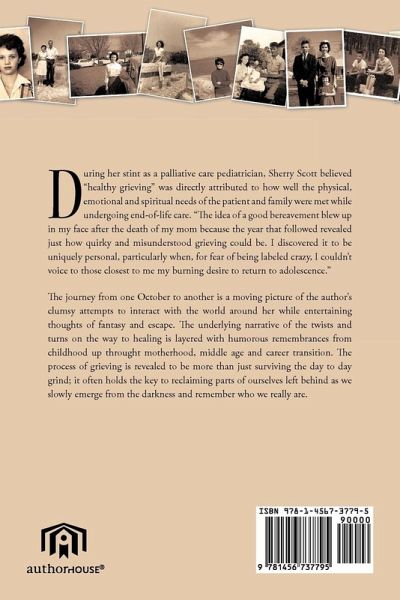 During her stint as a palliative care pediatrician, Sherry Scott believed "healthy grieving" was directly attributed to how well the physical, emotional and spiritual needs of the patient and family were met while undergoing end-of-life care. "The idea of a good bereavement blew up in my face after the death of my mom because the year that followed revealed just how quirky and misunderstood grieving could be. I discovered it to be uniquely personal, particularly when, for fear of being labeled crazy, I couldn't voice to those closest to me my burning desire to return to adolescence."

The journey from one October to another is a moving picture of the author's clumsy attempts to interact with the world around her while entertaining thoughts of fantasy and escape. The underlying narrative of the twists and turns on the way to healing is layered with humorous remembrances from childhood up throught motherhood, middle age and career transition. The process of grieving is revealed to be more than just surviving the day to day grind; it often holds the key to reclaiming parts of ourselves left behind as we slowly emerge from the darkness and remember who we really are.

authorHOUSE®

ISBN 978-1-4567-3779-5
90000
9 781456 737795